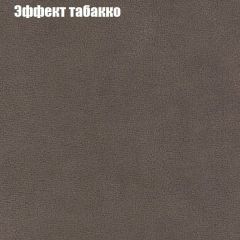 Эффект табакко